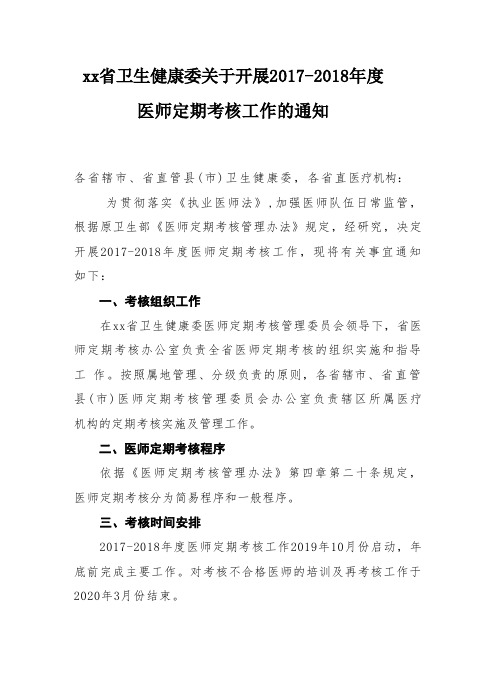 xx省卫生健康委关于开展2017-2018年度

医师定期考核工作的通知

各省辖市、省直管县(市)卫生健康委，各省直医疗机构：

为贯彻落实《执业医师法》，加强医师队伍日常监管，根据原卫生部《医师定期考核管理办法》规定，经研究，决定开展2017-2018年度医师定期考核工作，现将有关事宜通知如下：

一、考核组织工作

在xx省卫生健康委医师定期考核管理委员会领导下，省医师定期考核办公室负责全省医师定期考核的组织实施和指导工 作。按照属地管理、分级负责的原则，各省辖市、省直管县(市)医师定期考核管理委员会办公室负责辖区所属医疗机构的定期考核实施及管理工作。

二、医师定期考核程序

依据《医师定期考核管理办法》第四章第二十条规定，医师定期考核分为简易程序和一般程序。

三、考核时间安排

2017-2018年度医师定期考核工作2019年10月份启动，年底前完成主要工作。对考核不合格医师的培训及再考核工作于2020年3月份结束。